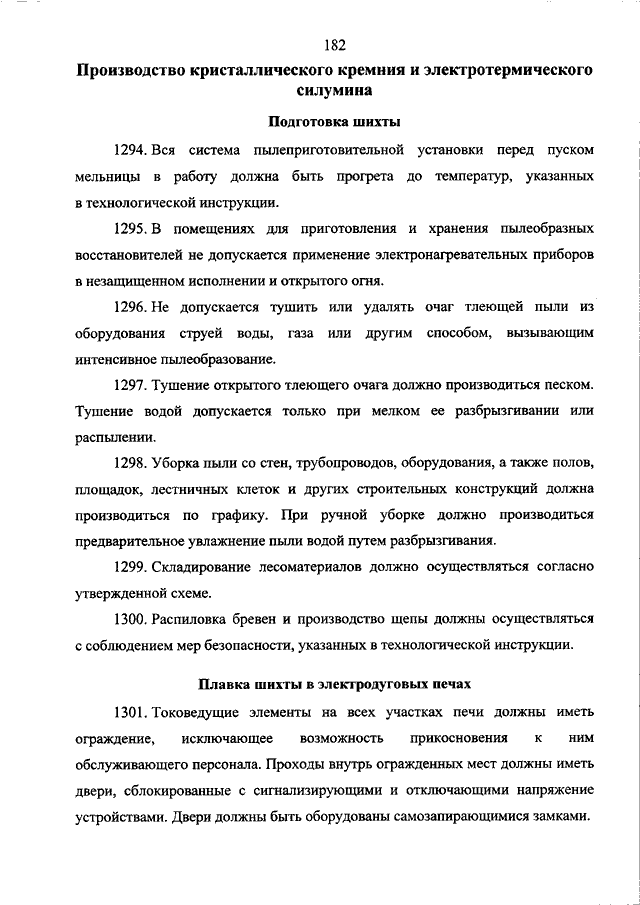 182

Производство кристаллического кремния и электротермического силумина

Подготовка шихты

1294. Вся система пылеприготовительной установки перед пуском мельницы в работу должна быть прогрета до температур, указанных в технологической инструкции.

1295. В помещениях для приготовления и хранения пылеобразных восстановителей не допускается применение электронагревательных приборов в незащищенном исполнении и открытого огня.

1296. Не допускается тушить или удалять очаг тлеющей пыли из оборудования струей воды, газа или другим способом, вызывающим интенсивное пылеобразование.

1297. Тушение открытого тлеющего очага должно производиться песком. Тушение водой допускается только при мелком ее разбрызгивании или распылении.

1298. Уборка пыли со стен, трубопроводов, оборудования, а также полов, площадок, лестничных клеток и других строительных конструкций должна производиться по графику. При ручной уборке должно производиться предварительное увлажнение пыли водой путем разбрызгивания.

1299. Складирование лесоматериалов должно осуществляться согласно утвержденной схеме.

1300. Распиловка бревен и производство щепы должны осуществляться с соблюдением мер безопасности, указанных в технологической инструкции.

Плавка шихты в электродуговых печах

1301. Токоведущие элементы на всех участках печи должны иметь ограждение, исключающее возможность прикосновения к ним обслуживающего персонала. Проходы внутрь огражденных мест должны иметь двери, сблокированные с сигнализирующими и отключающими напряжение устройствами. Двери должны быть оборудованы самозапирающимися замками.